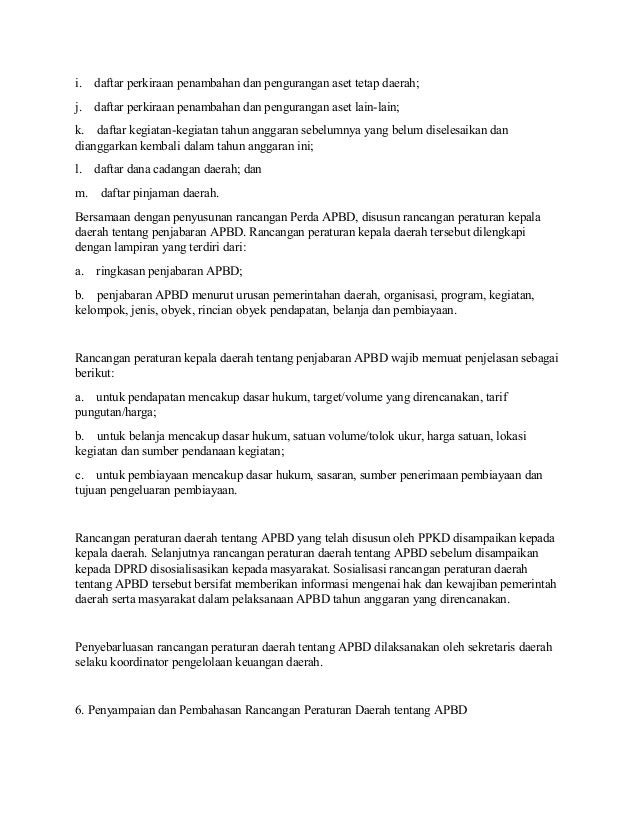 i. daftar perkiraan penambahan dan pengurangan aset tetap daerah;

j. daftar perkiraan penambahan dan pengurangan aset lain-lain;

k. daftar kegiatan-kegiatan tahun anggaran sebelumnya yang belum diselesaikan dan dianggarkan kembali dalam tahun anggaran ini;

l. daftar dana cadangan daerah; dan

m. daftar pinjaman daerah.

Bersamaan dengan penyusunan rancangan Perda APBD, disusun rancangan peraturan kepala daerah tentang penjabaran APBD. Rancangan peraturan kepala daerah tersebut dilengkapi dengan lampiran yang terdiri dari:

a. ringkasan penjabaran APBD;

b. penjabaran APBD menurut urusan pemerintahan daerah, organisasi, program, kegiatan, kelompok, jenis, obyek, rincian obyek pendapatan, belanja dan pembiayaan.

Rancangan peraturan kepala daerah tentang penjabaran APBD wajib memuat penjelasan sebagai berikut:

a. untuk pendapatan mencakup dasar hukum, target/volume yang direncanakan, tarif pungutan/harga;

b. untuk belanja mencakup dasar hukum, satuan volume/tolok ukur, harga satuan, lokasi kegiatan dan sumber pendanaan kegiatan;

c. untuk pembiayaan mencakup dasar hukum, sasaran, sumber penerimaan pembiayaan dan tujuan pengeluaran pembiayaan.

Rancangan peraturan daerah tentang APBD yang telah disusun oleh PPKD disampaikan kepada kepala daerah. Selanjutnya rancangan peraturan daerah tentang APBD sebelum disampaikan kepada DPRD disosialisasikan kepada masyarakat. Sosialisasi rancangan peraturan daerah tentang APBD tersebut bersifat memberikan informasi mengenai hak dan kewajiban pemerintah daerah serta masyarakat dalam pelaksanaan APBD tahun anggaran yang direncanakan.

Penyebarluasan rancangan peraturan daerah tentang APBD dilaksanakan oleh sekretaris daerah selaku koordinator pengelolaan keuangan daerah.

6. Penyampaian dan Pembahasan Rancangan Peraturan Daerah tentang APBD